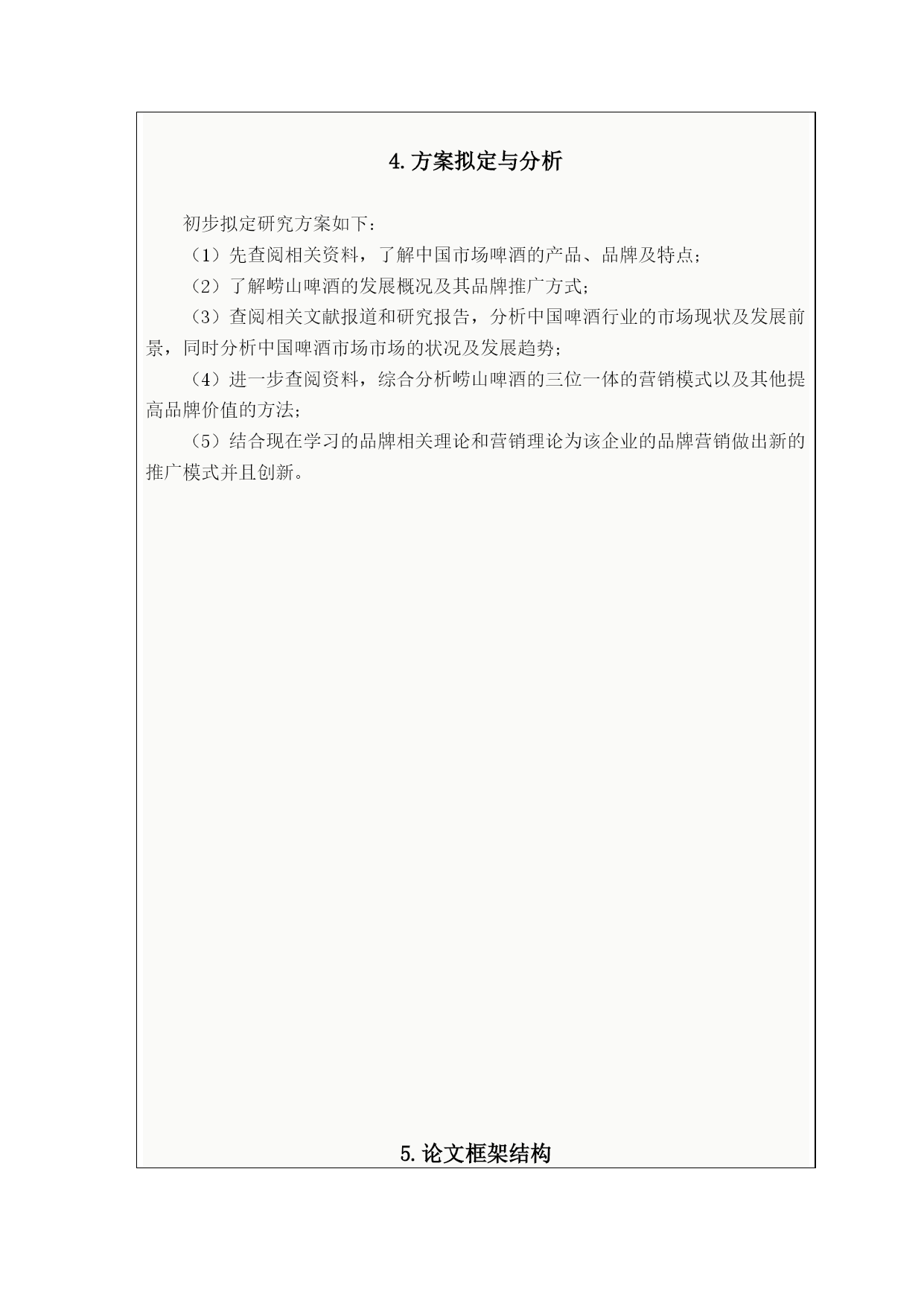 4.方案拟定与分析

初步拟定研究方案如下：

（1）先查阅相关资料，了解中国市场啤酒的产品、品牌及特点；

（2）了解崂山啤酒的发展概况及其品牌推广方式；

（3）查阅相关文献报道和研究报告，分析中国啤酒行业的市场现状及发展前景，同时分析中国啤酒市场市场的状况及发展趋势；

（4）进一步查阅资料，综合分析崂山啤酒的三位一体的营销模式以及其他提高品牌价值的方法；

（5）结合现在学习的品牌相关理论和营销理论为该企业的品牌营销做出新的推广模式并且创新。

5.论文框架结构